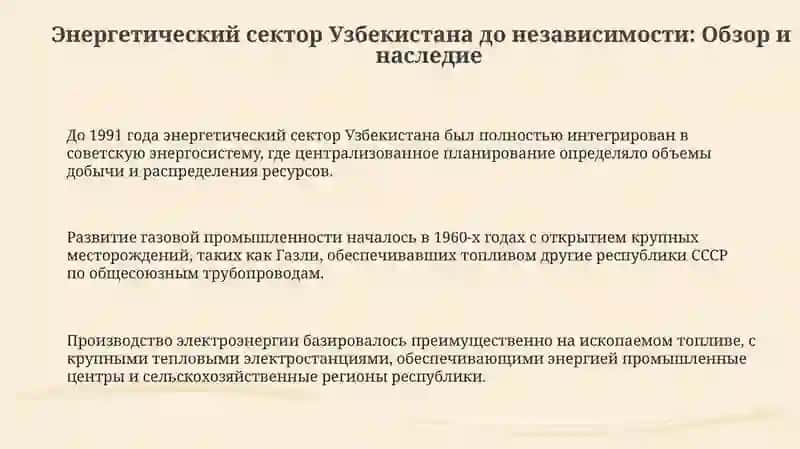 Энергетический сектор Узбекистана до независимости: Обзор и наследие

До 1991 года энергетический сектор Узбекистана был полностью интегрирован в советскую энергосистему, где централизованное планирование определяло объемы добычи и распределения ресурсов.

Развитие газовой промышленности началось в 1960-х годах с открытием крупных месторождений, таких как Газли, обеспечивавших топливом другие республики СССР по общесоюзным трубопроводам.

Производство электроэнергии базировалось преимущественно на ископаемом топливе, с крупными тепловыми электростанциями, обеспечивающими энергией промышленные центры и сельскохозяйственные регионы республики.